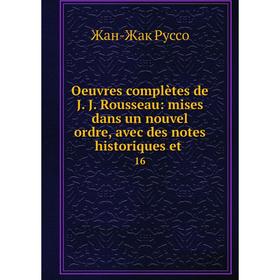 Жан-Жак Руссо

Oeuvres complètes de J. J. Rousseau: mises dans un nouvel ordre, avec des notes historiques et

16